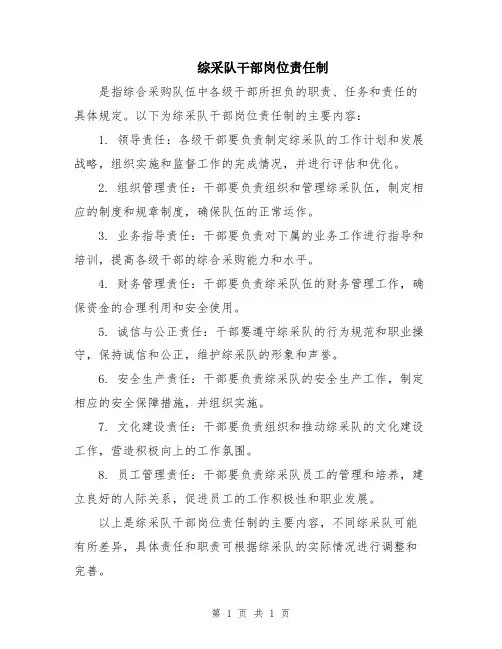 综采队干部岗位责任制

是指综合采购队伍中各级干部所担负的职责、任务和责任的具体规定。以下为综采队干部岗位责任制的主要内容：

1. 领导责任：各级干部要负责制定综采队的工作计划和发展战略，组织实施和监督工作的完成情况，并进行评估和优化。

2. 组织管理责任：干部要负责组织和管理综采队伍，制定相应的制度和规章制度，确保队伍的正常运作。

3. 业务指导责任：干部要负责对下属的业务工作进行指导和培训，提高各级干部的综合采购能力和水平。

4. 财务管理责任：干部要负责综采队伍的财务管理工作，确保资金的合理利用和安全使用。

5. 诚信与公正责任：干部要遵守综采队的行为规范和职业操守，保持诚信和公正，维护综采队的形象和声誉。

6. 安全生产责任：干部要负责综采队的安全生产工作，制定相应的安全保障措施，并组织实施。

7. 文化建设责任：干部要负责组织和推动综采队的文化建设工作，营造积极向上的工作氛围。

8. 员工管理责任：干部要负责综采队员工的管理和培养，建立良好的人际关系，促进员工的工作积极性和职业发展。

以上是综采队干部岗位责任制的主要内容，不同综采队可能有所差异，具体责任和职责可根据综采队的实际情况进行调整和完善。

第 1 页 共 1 页